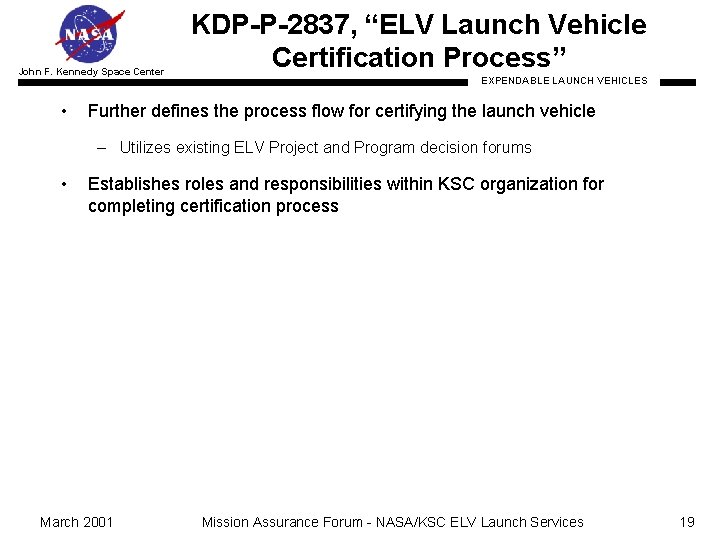 NASA

John F. Kennedy Space Center

KDP-P-2837, “ELV Launch Vehicle Certification Process”

EXPENDABLE LAUNCH VEHICLES

• Further defines the process flow for certifying the launch vehicle

– Utilizes existing ELV Project and Program decision forums

• Establishes roles and responsibilities within KSC organization for completing certification process

March 2001

Mission Assurance Forum - NASA/KSC ELV Launch Services

19